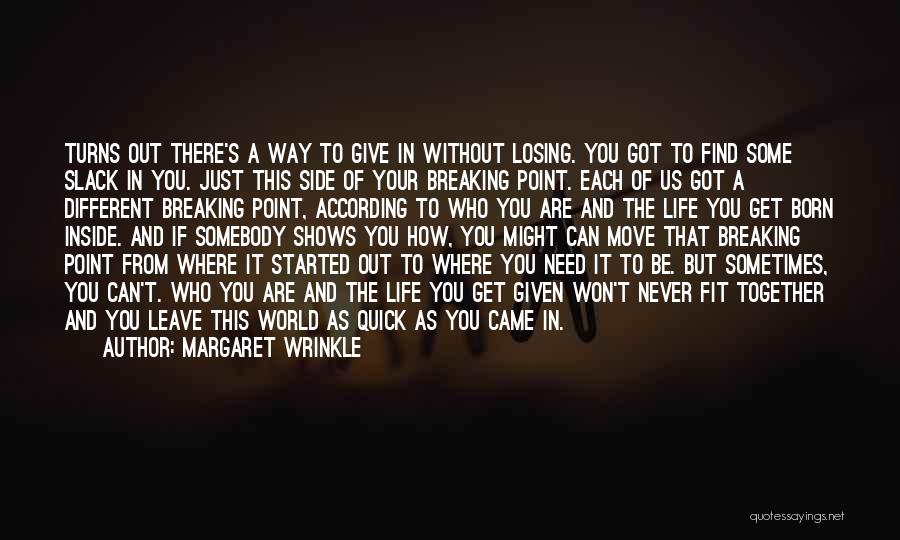 TURNS OUT THERE'S A WAY TO GIVE IN WITHOUT LOSING. YOU GOT TO FIND SOME SLACK IN YOU. JUST THIS SIDE OF YOUR BREAKING POINT. EACH OF US GOT A DIFFERENT BREAKING POINT, ACCORDING TO WHO YOU ARE AND THE LIFE YOU GET BORN INSIDE. AND IF SOMEBODY SHOWS YOU HOW, YOU MIGHT CAN MOVE THAT BREAKING POINT FROM WHERE IT STARTED OUT TO WHERE YOU NEED IT TO BE. BUT SOMETIMES, YOU CAN'T. WHO YOU ARE AND THE LIFE YOU GET GIVEN WON'T NEVER FIT TOGETHER AND YOU LEAVE THIS WORLD AS QUICK AS YOU CAME IN.

AUTHOR: MARGARET WRINKLE

quotessayings.net